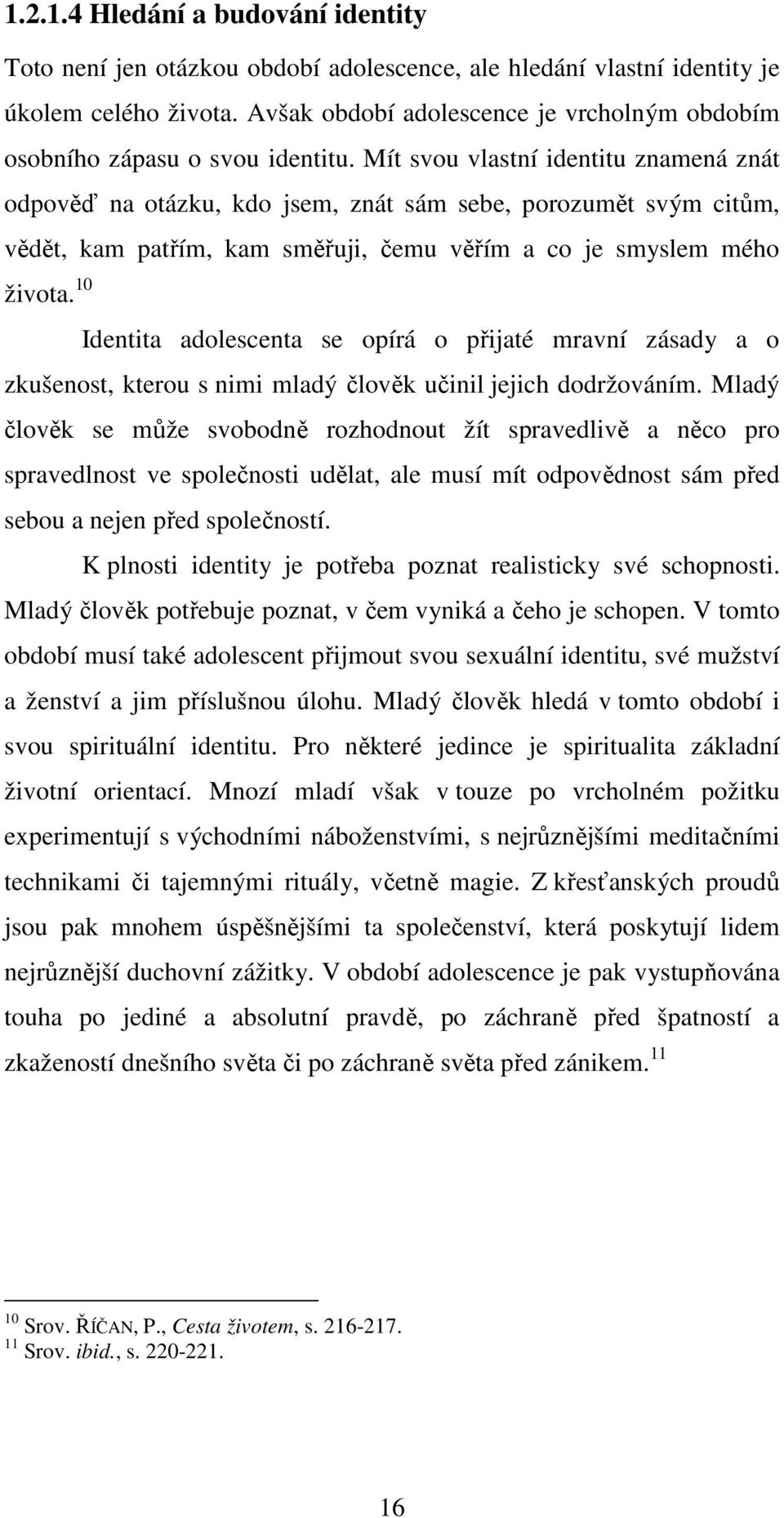 1.2.1.4 Hledání a budování identity

Toto není jen otázkou období adolescence, ale hledání vlastní identity je úkolem celého života. Avšak období adolescence je vrcholným obdobím osobního zápasu o svou identitu. Mít svou vlastní identitu znamená znát odpověď na otázku, kdo jsem, znát sám sebe, porozumět svým citům, vědět, kam patřím, kam směřuji, čemu věřím a co je smyslem mého života.$^{10}$

Identita adolescenta se opírá o přijaté mravní zásady a o zkušenost, kterou s nimi mladý člověk učinil jejich dodržováním. Mladý člověk se může svobodně rozhodnout žít spravedlivě a něco pro spravedlnost ve společnosti udělat, ale musí mít odpovědnost sám před sebou a nejen před společností.

K plnosti identity je potřeba poznat realisticky své schopnosti. Mladý člověk potřebuje poznat, v čem vyniká a čeho je schopen. V tomto období musí také adolescent přijmout svou sexuální identitu, své mužství a ženství a jim příslušnou úlohu. Mladý člověk hledá v tomto období i svou spirituální identitu. Pro některé jedince je spiritualita základní životní orientací. Mnozí mladí však v touze po vrcholném požitku experimentují s východními náboženstvími, s nejrůznějšími meditačními technikami či tajemnými rituály, včetně magie. Z křesťanských proudů jsou pak mnohem úspěšnějšími ta společenství, která poskytují lidem nejrůznější duchovní zážitky. V období adolescence je pak vystupňována touha po jediné a absolutní pravdě, po záchraně před špatností a zkažeností dnešního světa či po záchraně světa před zánikem.$^{11}$

$^{10}$ Srov. ŘÍČAN, P., Cesta životem, s. 216-217.
$^{11}$ Srov. ibid., s. 220-221.

16